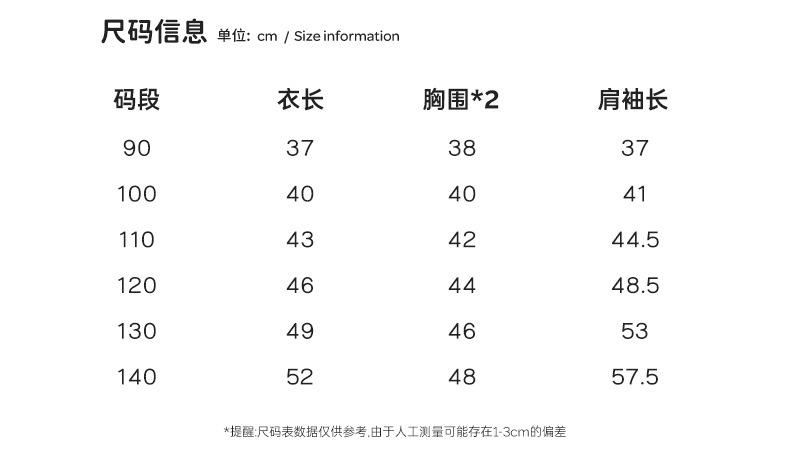 尺码信息 单位: cm / Size information

| 码段 | 衣长 | 胸围*2 | 肩袖长 |
|---|---|---|---|
| 90 | 37 | 38 | 37 |
| 100 | 40 | 40 | 41 |
| 110 | 43 | 42 | 44.5 |
| 120 | 46 | 44 | 48.5 |
| 130 | 49 | 46 | 53 |
| 140 | 52 | 48 | 57.5 |

*提醒:尺码表数据仅供参考,由于人工测量可能存在1-3cm的偏差